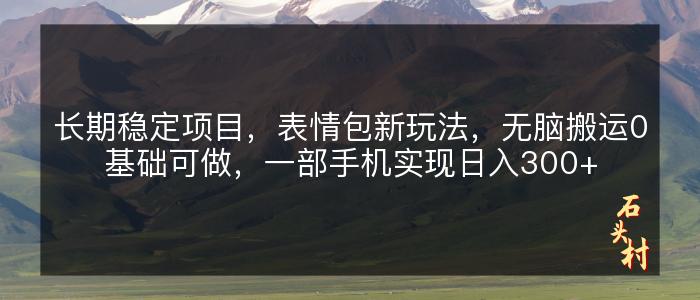 长期稳定项目，表情包新玩法，无脑搬运0基础可做，一部手机实现日入300+

石头村